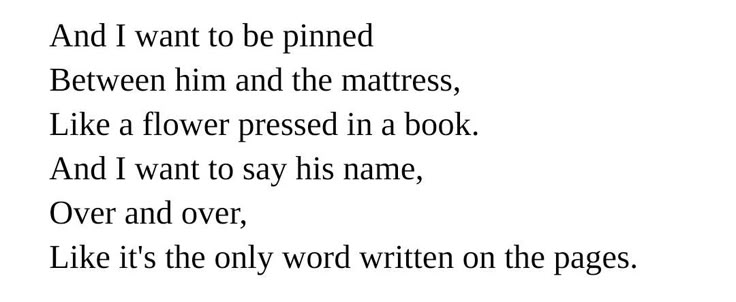 And I want to be pinned
Between him and the mattress,
Like a flower pressed in a book.
And I want to say his name,
Over and over,
Like it's the only word written on the pages.